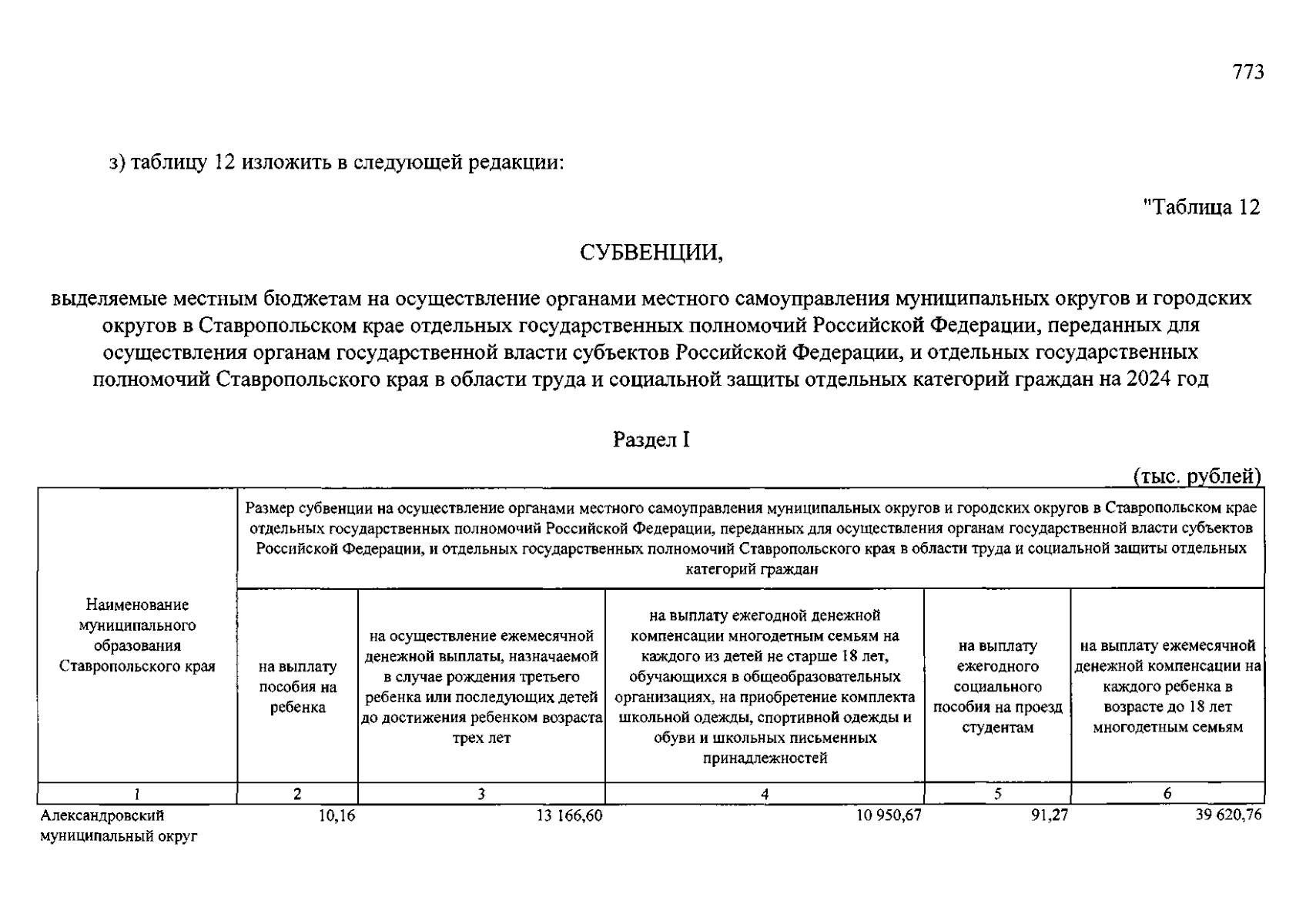 773

з) таблицу 12 изложить в следующей редакции:

"Таблица 12

СУБВЕНЦИИ,

выделяемые местным бюджетам на осуществление органами местного самоуправления муниципальных округов и городских округов в Ставропольском крае отдельных государственных полномочий Российской Федерации, переданных для осуществления органам государственной власти субъектов Российской Федерации, и отдельных государственных полномочий Ставропольского края в области труда и социальной защиты отдельных категорий граждан на 2024 год

Раздел I

(тыс. рублей)

| Наименование муниципального образования Ставропольского края | Размер субвенции на осуществление органами местного самоуправления муниципальных округов и городских округов в Ставропольском крае отдельных государственных полномочий Российской Федерации, переданных для осуществления органам государственной власти субъектов Российской Федерации, и отдельных государственных полномочий Ставропольского края в области труда и социальной защиты отдельных категорий граждан | | | | |
|---|---|---|---|---|---|
| | на выплату пособия на ребенка | на осуществление ежемесячной денежной выплаты, назначаемой в случае рождения третьего ребенка или последующих детей до достижения ребенком возраста трех лет | на выплату ежегодной денежной компенсации многодетным семьям на каждого из детей не старше 18 лет, обучающихся в общеобразовательных организациях, на приобретение комплекта школьной одежды, спортивной одежды и обуви и школьных письменных принадлежностей | на выплату ежегодного социального пособия на проезд студентам | на выплату ежемесячной денежной компенсации на каждого ребенка в возрасте до 18 лет многодетным семьям |
| 1 | 2 | 3 | 4 | 5 | 6 |
| Александровский муниципальный округ | 10,16 | 13 166,60 | 10 950,67 | 91,27 | 39 620,76 |